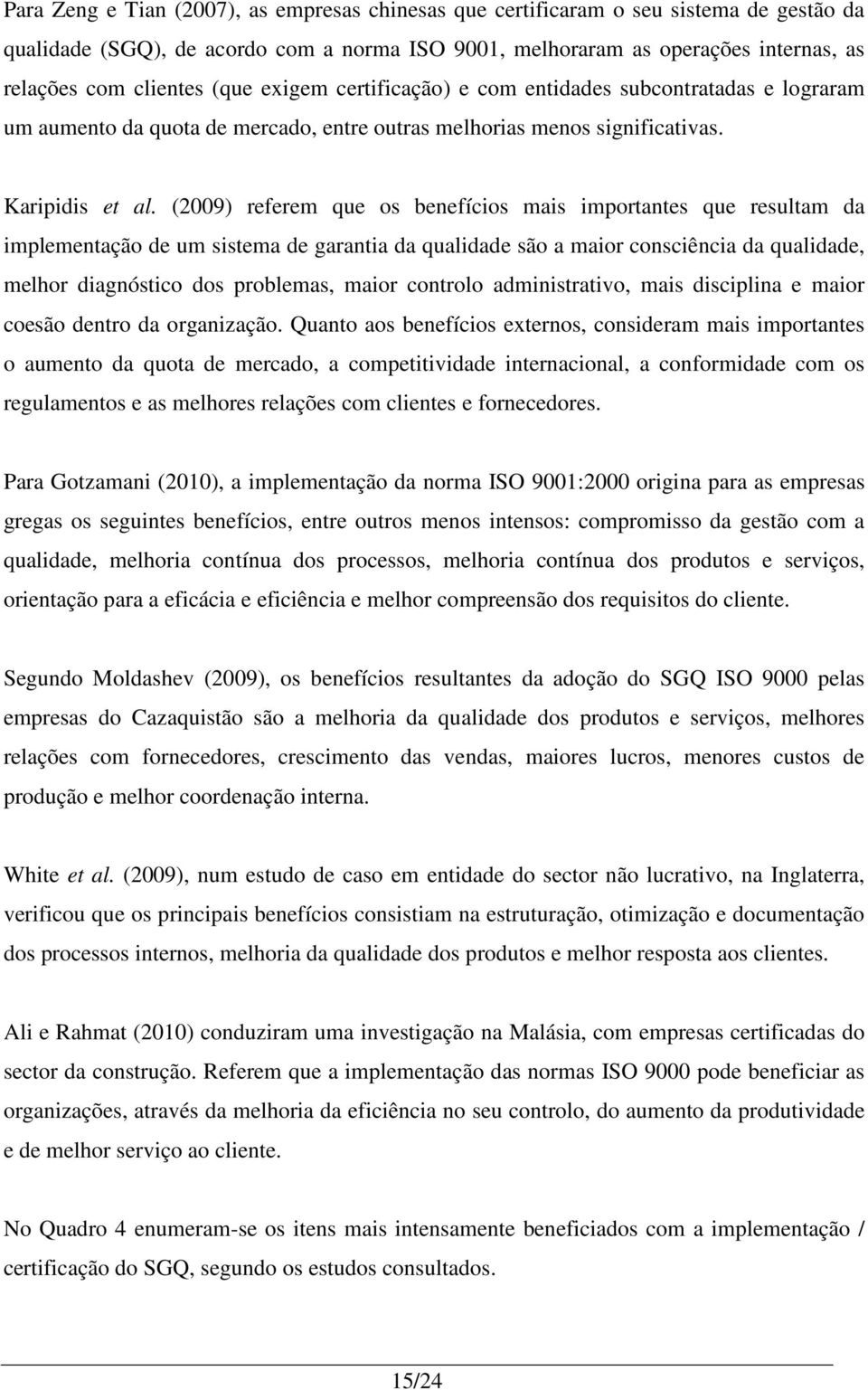 Para Zeng e Tian (2007), as empresas chinesas que certificaram o seu sistema de gestão da qualidade (SGQ), de acordo com a norma ISO 9001, melhoraram as operações internas, as relações com clientes (que exigem certificação) e com entidades subcontratadas e lograram um aumento da quota de mercado, entre outras melhorias menos significativas.

Karipidis et al. (2009) referem que os benefícios mais importantes que resultam da implementação de um sistema de garantia da qualidade são a maior consciência da qualidade, melhor diagnóstico dos problemas, maior controlo administrativo, mais disciplina e maior coesão dentro da organização. Quanto aos benefícios externos, consideram mais importantes o aumento da quota de mercado, a competitividade internacional, a conformidade com os regulamentos e as melhores relações com clientes e fornecedores.

Para Gotzamani (2010), a implementação da norma ISO 9001:2000 origina para as empresas gregas os seguintes benefícios, entre outros menos intensos: compromisso da gestão com a qualidade, melhoria contínua dos processos, melhoria contínua dos produtos e serviços, orientação para a eficácia e eficiência e melhor compreensão dos requisitos do cliente.

Segundo Moldashev (2009), os benefícios resultantes da adoção do SGQ ISO 9000 pelas empresas do Cazaquistão são a melhoria da qualidade dos produtos e serviços, melhores relações com fornecedores, crescimento das vendas, maiores lucros, menores custos de produção e melhor coordenação interna.

White et al. (2009), num estudo de caso em entidade do sector não lucrativo, na Inglaterra, verificou que os principais benefícios consistiam na estruturação, otimização e documentação dos processos internos, melhoria da qualidade dos produtos e melhor resposta aos clientes.

Ali e Rahmat (2010) conduziram uma investigação na Malásia, com empresas certificadas do sector da construção. Referem que a implementação das normas ISO 9000 pode beneficiar as organizações, através da melhoria da eficiência no seu controlo, do aumento da produtividade e de melhor serviço ao cliente.

No Quadro 4 enumeram-se os itens mais intensamente beneficiados com a implementação / certificação do SGQ, segundo os estudos consultados.

15/24